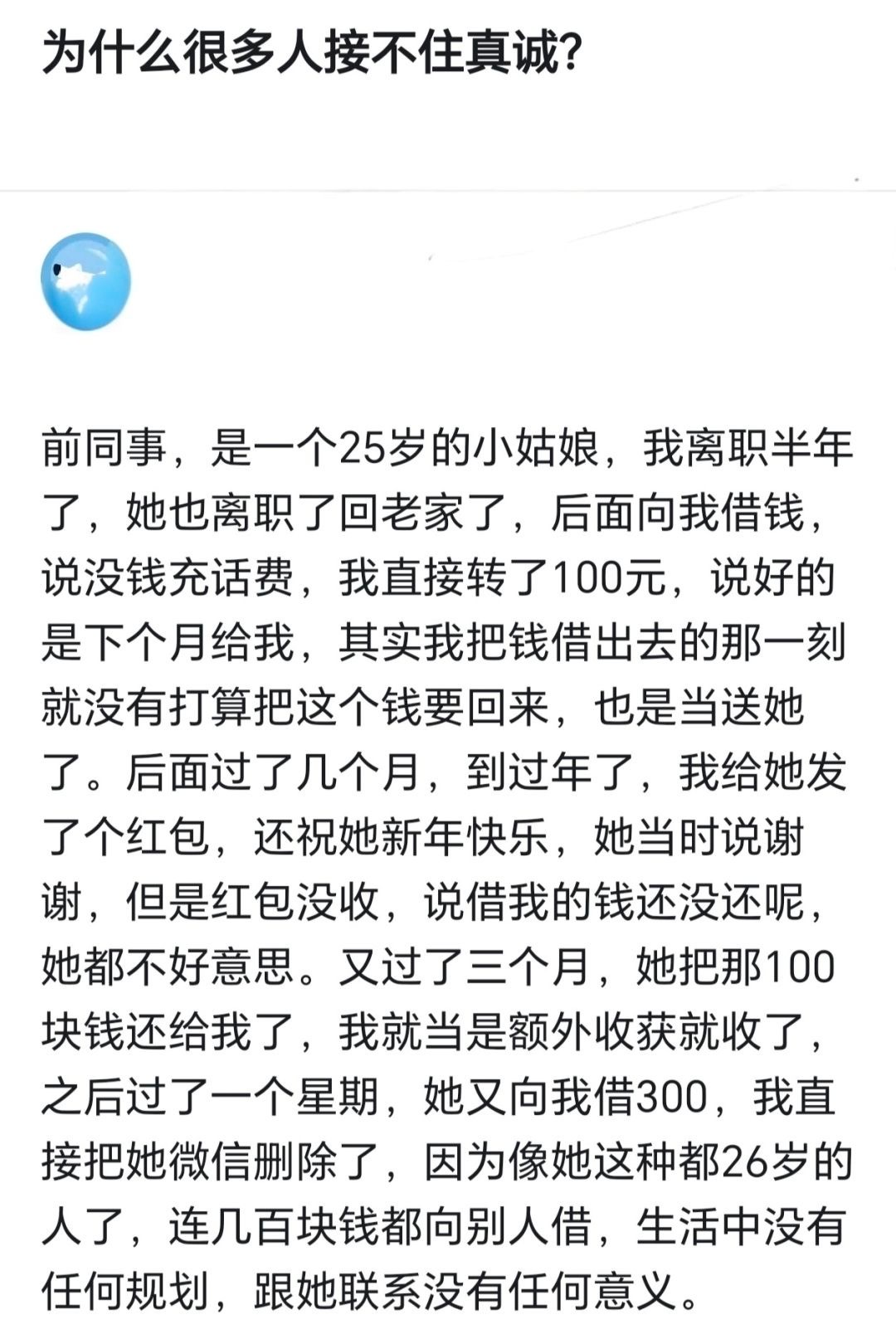 为什么很多人接不住真诚?

前同事，是一个25岁的小姑娘，我离职半年了，她也离职了回老家了，后面向我借钱，说没钱充话费，我直接转了100元，说好的是下个月给我，其实我把钱借出去的那一刻就没有打算把这个钱要回来，也是当送她了。后面过了几个月，到过年了，我给她发了个红包，还祝她新年快乐，她当时说谢谢，但是红包没收，说借我的钱还没还呢，她都不好意思。又过了三个月，她把那100块钱还给我了，我就当是额外收获就收了，之后过了一个星期，她又向我借300，我直接把她微信删除了，因为像她这种都26岁的人了，连几百块钱都向别人借，生活中没有任何规划，跟她联系没有任何意义。